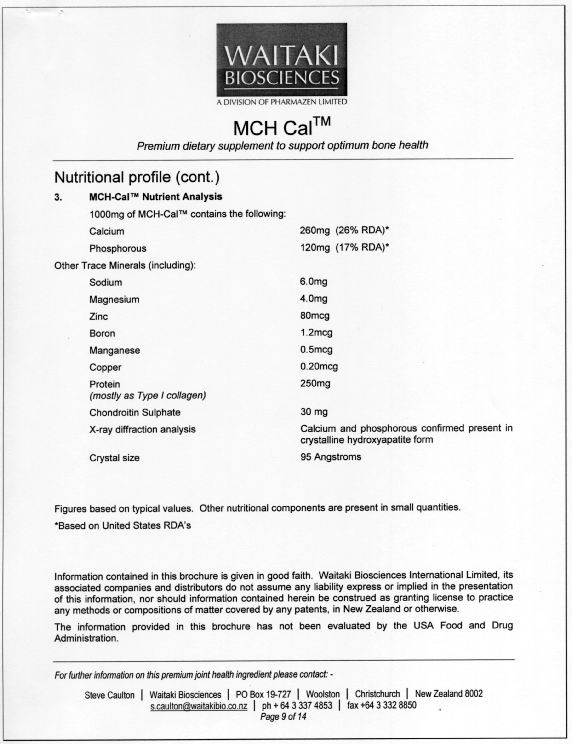 WAITAKI BIOSCIENCES
A DIVISION OF PHARMAZEN LIMITED

MCH Cal™
Premium dietary supplement to support optimum bone health

Nutritional profile (cont.)

3. MCH-Cal™ Nutrient Analysis

1000mg of MCH-Cal™ contains the following:

| | |
|---|---|
| Calcium | 260mg (26% RDA)* |
| Phosphorous | 120mg (17% RDA)* |

Other Trace Minerals (including):

| | |
|---|---|
| Sodium | 6.0mg |
| Magnesium | 4.0mg |
| Zinc | 80mcg |
| Boron | 1.2mcg |
| Manganese | 0.5mcg |
| Copper | 0.20mcg |
| Protein (mostly as Type I collagen) | 250mg |
| Chondroitin Sulphate | 30 mg |
| X-ray diffraction analysis | Calcium and phosphorous confirmed present in crystalline hydroxyapatite form |
| Crystal size | 95 Angstroms |

Figures based on typical values. Other nutritional components are present in small quantities.

*Based on United States RDA's

Information contained in this brochure is given in good faith. Waitaki Biosciences International Limited, its associated companies and distributors do not assume any liability express or implied in the presentation of this information, nor should information contained herein be construed as granting license to practice any methods or compositions of matter covered by any patents, in New Zealand or otherwise.

The information provided in this brochure has not been evaluated by the USA Food and Drug Administration.

For further information on this premium joint health ingredient please contact: -

Steve Caulton | Waitaki Biosciences | PO Box 19-727 | Woolston | Christchurch | New Zealand 8002
s.caulton@waitakibio.co.nz | ph + 64 3 337 4853 | fax +64 3 332 8850
Page 9 of 14